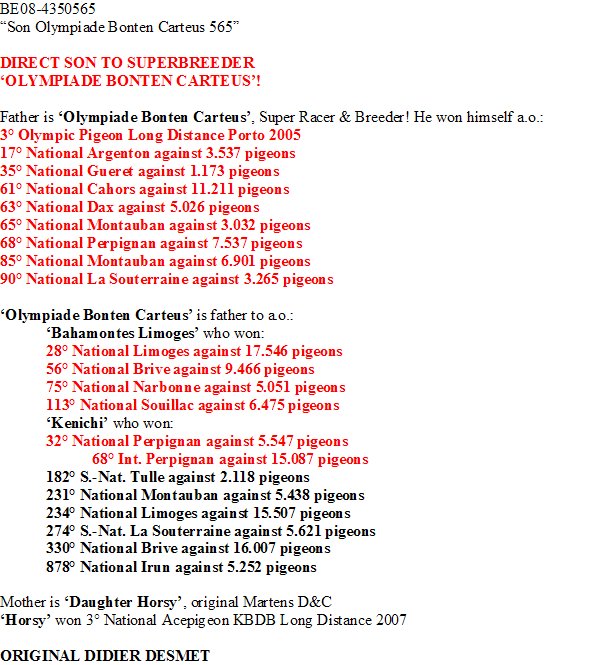 BE08-4350565
“Son Olympiade Bonten Carteus 565”

DIRECT SON TO SUPERBREEDER
‘OLYMPIADE BONTEN CARTEUS’!

Father is ‘Olympiade Bonten Carteus’, Super Racer & Breeder! He won himself a.o.:
3° Olympic Pigeon Long Distance Porto 2005
17° National Argenton against 3.537 pigeons
35° National Gueret against 1.173 pigeons
61° National Cahors against 11.211 pigeons
63° National Dax against 5.026 pigeons
65° National Montauban against 3.032 pigeons
68° National Perpignan against 7.537 pigeons
85° National Montauban against 6.901 pigeons
90° National La Souterraine against 3.265 pigeons

‘Olympiade Bonten Carteus’ is father to a.o.:
‘Bahamontes Limoges’ who won:
28° National Limoges against 17.546 pigeons
56° National Brive against 9.466 pigeons
75° National Narbonne against 5.051 pigeons
113° National Souillac against 6.475 pigeons
‘Kenichi’ who won:
32° National Perpignan against 5.547 pigeons
68° Int. Perpignan against 15.087 pigeons
182° S.-Nat. Tulle against 2.118 pigeons
231° National Montauban against 5.438 pigeons
234° National Limoges against 15.507 pigeons
274° S.-Nat. La Souterraine against 5.621 pigeons
330° National Brive against 16.007 pigeons
878° National Irun against 5.252 pigeons

Mother is ‘Daughter Horsy’, original Martens D&C
‘Horsy’ won 3° National Acepigeon KBDB Long Distance 2007

ORIGINAL DIDIER DESMET